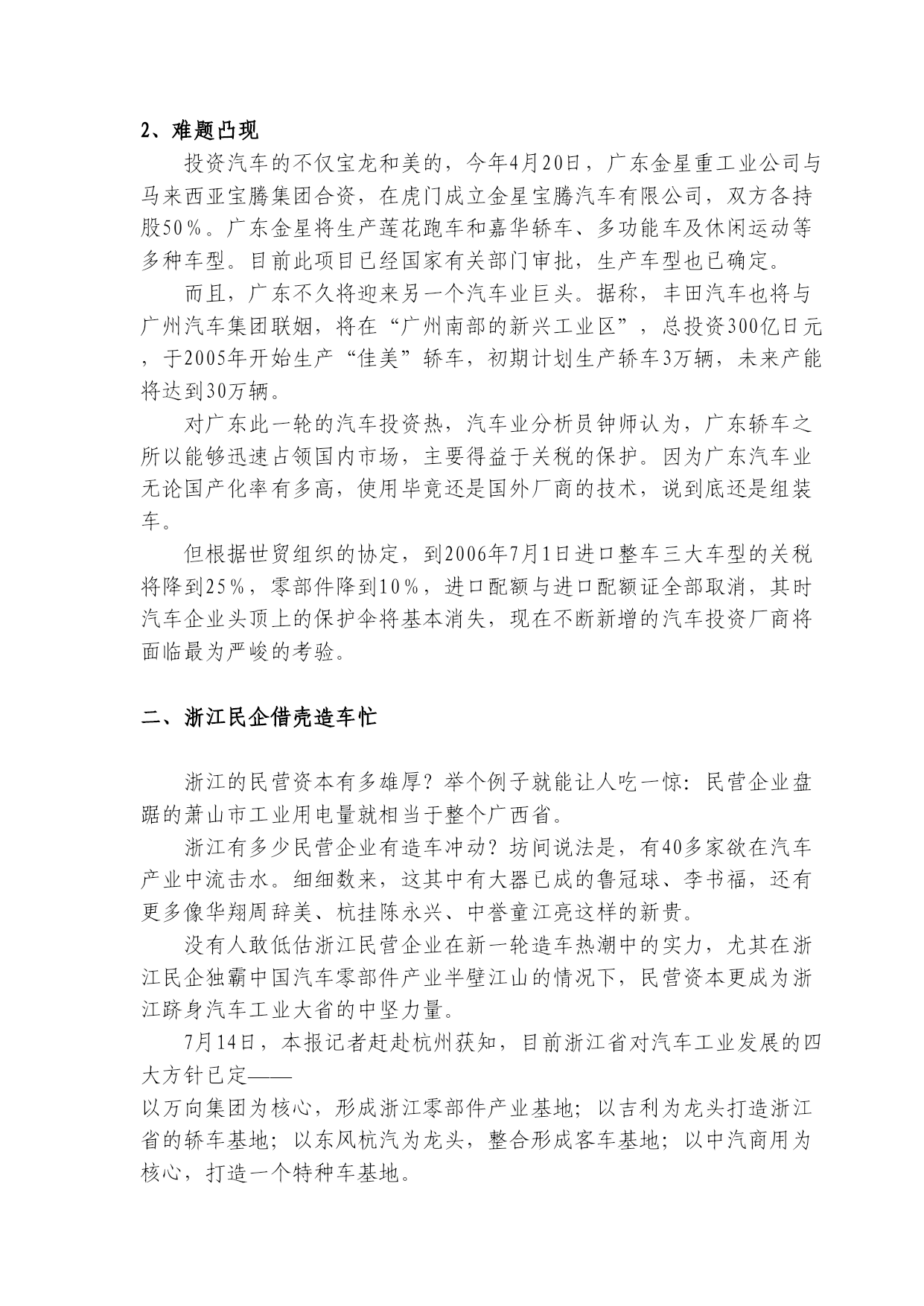 2、难题凸现

投资汽车的不仅宝龙和美的，今年4月20日，广东金星重工业公司与马来西亚宝腾集团合资，在虎门成立金星宝腾汽车有限公司，双方各持股50％。广东金星将生产莲花跑车和嘉华轿车、多功能车及休闲运动等多种车型。目前此项目已经国家有关部门审批，生产车型也已确定。

而且，广东不久将迎来另一个汽车业巨头。据称，丰田汽车也将与广州汽车集团联姻，将在“广州南部的新兴工业区”，总投资300亿日元，于2005年开始生产“佳美”轿车，初期计划生产轿车3万辆，未来产能将达到30万辆。

对广东此一轮的汽车投资热，汽车业分析员钟师认为，广东轿车之所以能够迅速占领国内市场，主要得益于关税的保护。因为广东汽车业无论国产化率有多高，使用毕竟还是国外厂商的技术，说到底还是组装车。

但根据世贸组织的协定，到2006年7月1日进口整车三大车型的关税将降到25％，零部件降到10％，进口配额与进口配额证全部取消，其时汽车企业头顶上的保护伞将基本消失，现在不断新增的汽车投资厂商将面临最为严峻的考验。

二、浙江民企借壳造车忙

浙江的民营资本有多雄厚？举个例子就能让人吃一惊：民营企业盘踞的萧山市工业用电量就相当于整个广西省。

浙江有多少民营企业有造车冲动？坊间说法是，有40多家欲在汽车产业中流击水。细细数来，这其中有大器已成的鲁冠球、李书福，还有更多像华翔周辞美、杭挂陈永兴、中誉童江亮这样的新贵。

没有人敢低估浙江民营企业在新一轮造车热潮中的实力，尤其在浙江民企独霸中国汽车零部件产业半壁江山的情况下，民营资本更成为浙江跻身汽车工业大省的中坚力量。

7月14日，本报记者赶赴杭州获知，目前浙江省对汽车工业发展的四大方针已定——
以万向集团为核心，形成浙江零部件产业基地；以吉利为龙头打造浙江省的轿车基地；以东风杭汽为龙头，整合形成客车基地；以中汽商用为核心，打造一个特种车基地。